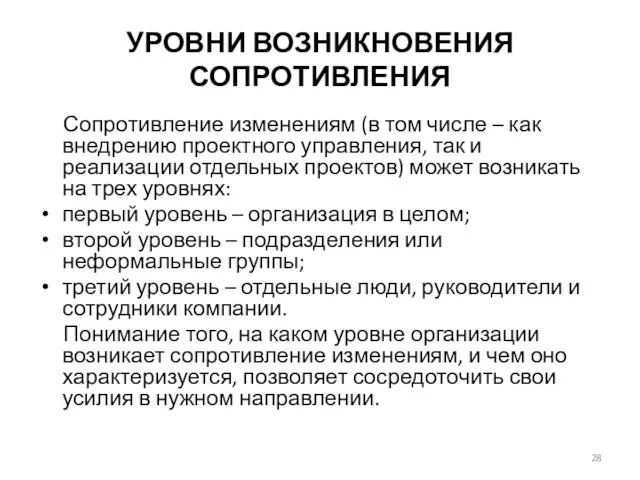 УРОВНИ ВОЗНИКНОВЕНИЯ СОПРОТИВЛЕНИЯ

Сопротивление изменениям (в том числе – как внедрению проектного управления, так и реализации отдельных проектов) может возникать на трех уровнях:

• первый уровень – организация в целом;
• второй уровень – подразделения или неформальные группы;
• третий уровень – отдельные люди, руководители и сотрудники компании.

Понимание того, на каком уровне организации возникает сопротивление изменениям, и чем оно характеризуется, позволяет сосредоточить свои усилия в нужном направлении.

28